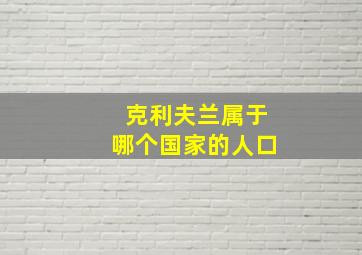 克利夫兰属于
哪个国家的人口